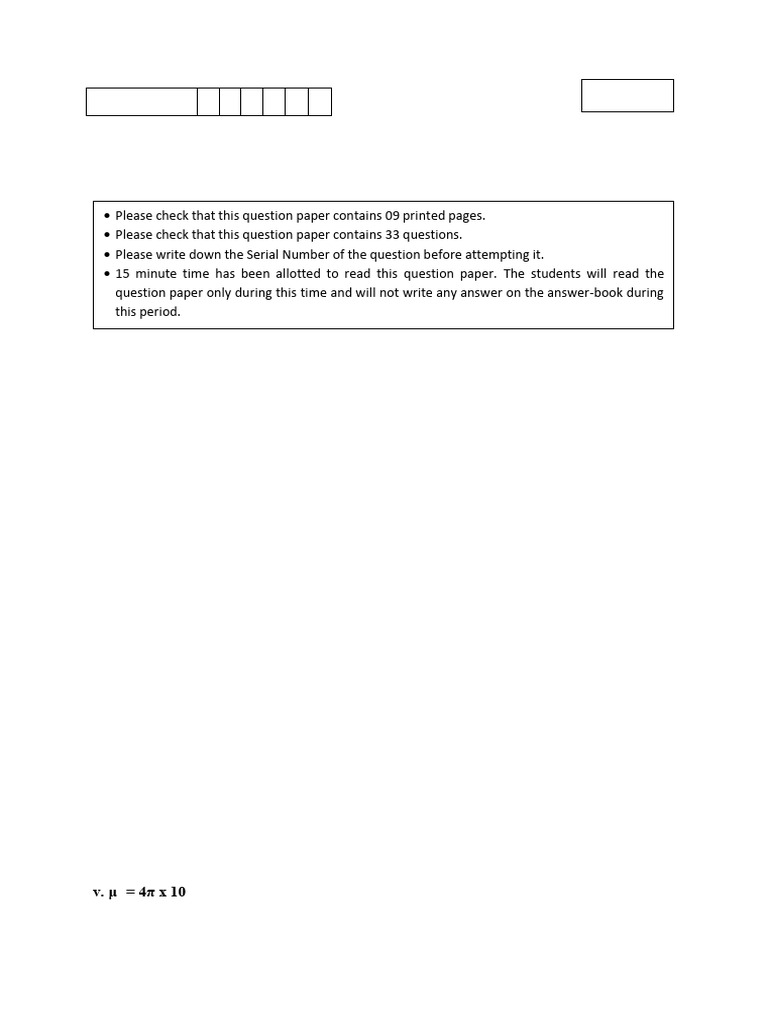 • Please check that this question paper contains 09 printed pages.
• Please check that this question paper contains 33 questions.
• Please write down the Serial Number of the question before attempting it.
• 15 minute time has been allotted to read this question paper. The students will read the question paper only during this time and will not write any answer on the answer-book during this period.

v. $\mu = 4\pi \times 10$